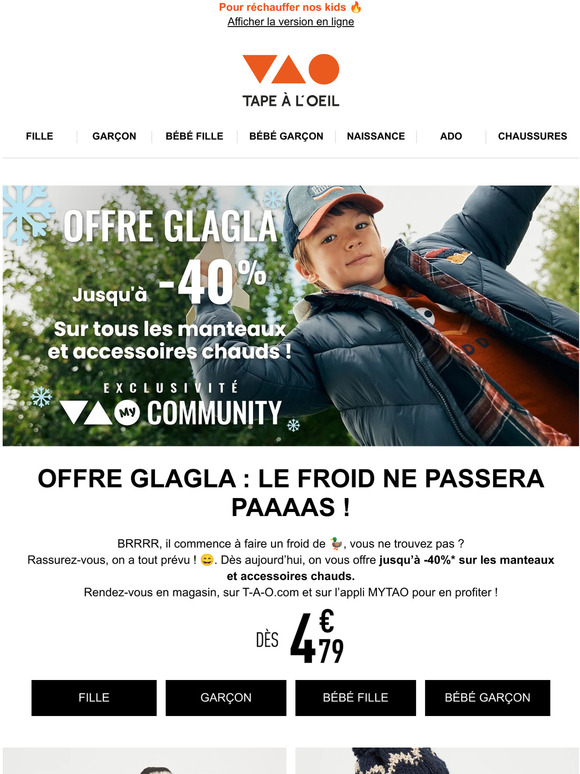 Pour réchauffer nos kids 🔥
Afficher la version en ligne

TAPE À L'OEIL

FILLE
GARÇON
BÉBÉ FILLE
BÉBÉ GARÇON
NAISSANCE
ADO
CHAUSSURES

OFFRE GLAGLA
Jusqu'à -40%
Sur tous les manteaux et accessoires chauds !
EXCLUSIVITÉ
My COMMUNITY

OFFRE GLAGLA : LE FROID NE PASSERA PAAAAS !

BRRRR, il commence à faire un froid de 🦆, vous ne trouvez pas ?
Rassurez-vous, on a tout prévu ! 😄. Dès aujourd'hui, on vous offre jusqu'à -40%* sur les manteaux et accessoires chauds.
Rendez-vous en magasin, sur T-A-O.com et sur l'appli MYTAO pour en profiter !

DÈS 4€79

FILLE
GARÇON
BÉBÉ FILLE
BÉBÉ GARÇON